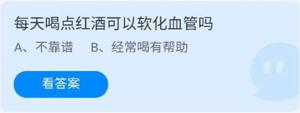 每天喝点红酒可以软化血管吗

A、不靠谱　B、经常喝有帮助

看答案